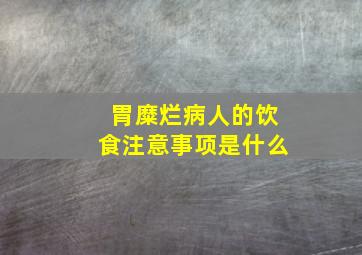 胃糜烂病人的饮食注意事项是什么